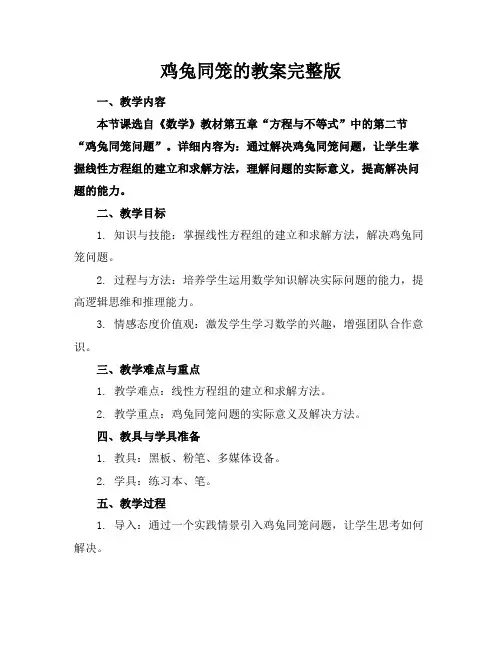 鸡兔同笼的教案完整版

一、教学内容

本节课选自《数学》教材第五章“方程与不等式”中的第二节“鸡兔同笼问题”。详细内容为：通过解决鸡兔同笼问题，让学生掌握线性方程组的建立和求解方法，理解问题的实际意义，提高解决问题的能力。

二、教学目标

1. 知识与技能：掌握线性方程组的建立和求解方法，解决鸡兔同笼问题。

2. 过程与方法：培养学生运用数学知识解决实际问题的能力，提高逻辑思维和推理能力。

3. 情感态度价值观：激发学生学习数学的兴趣，增强团队合作意识。

三、教学难点与重点

1. 教学难点：线性方程组的建立和求解方法。

2. 教学重点：鸡兔同笼问题的实际意义及解决方法。

四、教具与学具准备

1. 教具：黑板、粉笔、多媒体设备。

2. 学具：练习本、笔。

五、教学过程

1. 导入：通过一个实践情景引入鸡兔同笼问题，让学生思考如何解决。